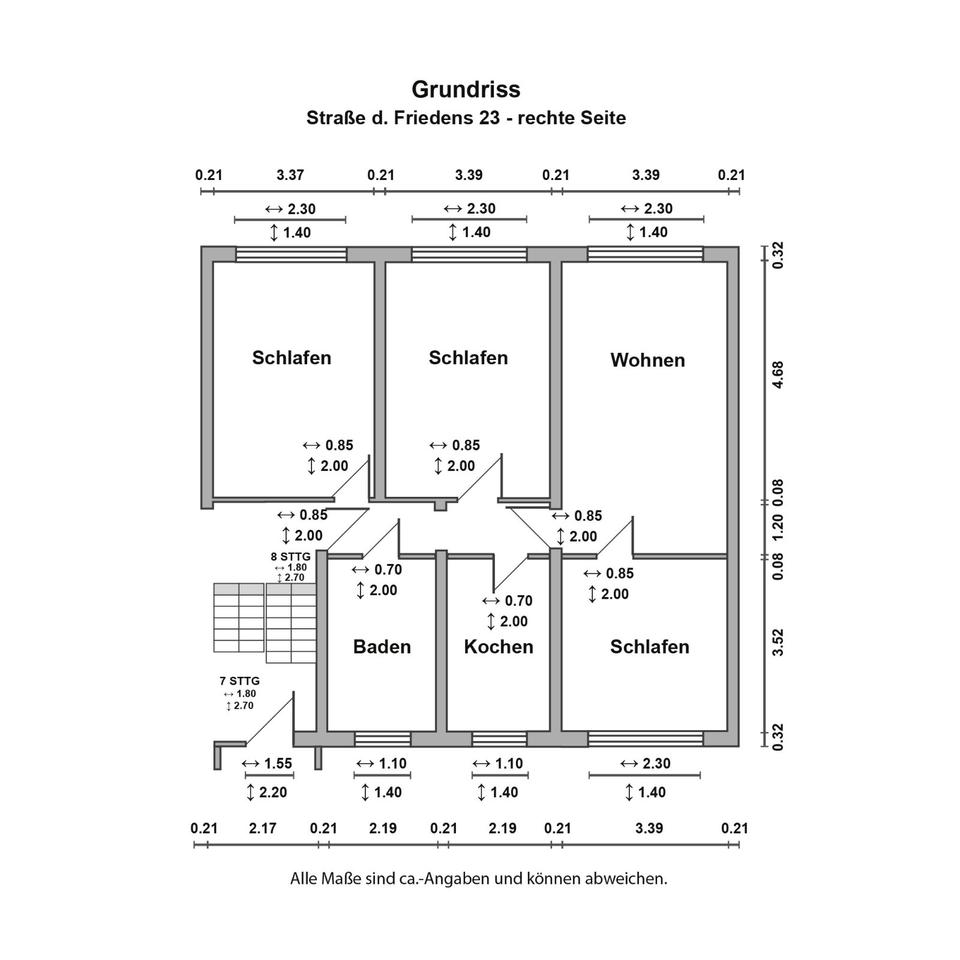 Grundriss
Straße d. Friedens 23 - rechte Seite

0.21 3.37 0.21 3.39 0.21 3.39 0.21

↔ 2.30
↕ 1.40

↔ 2.30
↕ 1.40

↔ 2.30
↕ 1.40

0.32
4.68
0.08
1.20
0.08
3.52
0.32

Schlafen
Schlafen
Wohnen

↔ 0.85
↕ 2.00

↔ 0.85
↕ 2.00

↔ 0.85
↕ 2.00

↔ 0.85
↕ 2.00

8 STTG
↔ 1.80
↕ 2.70

↔ 0.70
↕ 2.00

↔ 0.70
↕ 2.00

↔ 0.85
↕ 2.00

Baden
Kochen
Schlafen

7 STTG
↔ 1.80
↕ 2.70

↔ 1.55
↕ 2.20

↔ 1.10
↕ 1.40

↔ 1.10
↕ 1.40

↔ 2.30
↕ 1.40

0.21 2.17 0.21 2.19 0.21 2.19 0.21 3.39 0.21

Alle Maße sind ca.-Angaben und können abweichen.